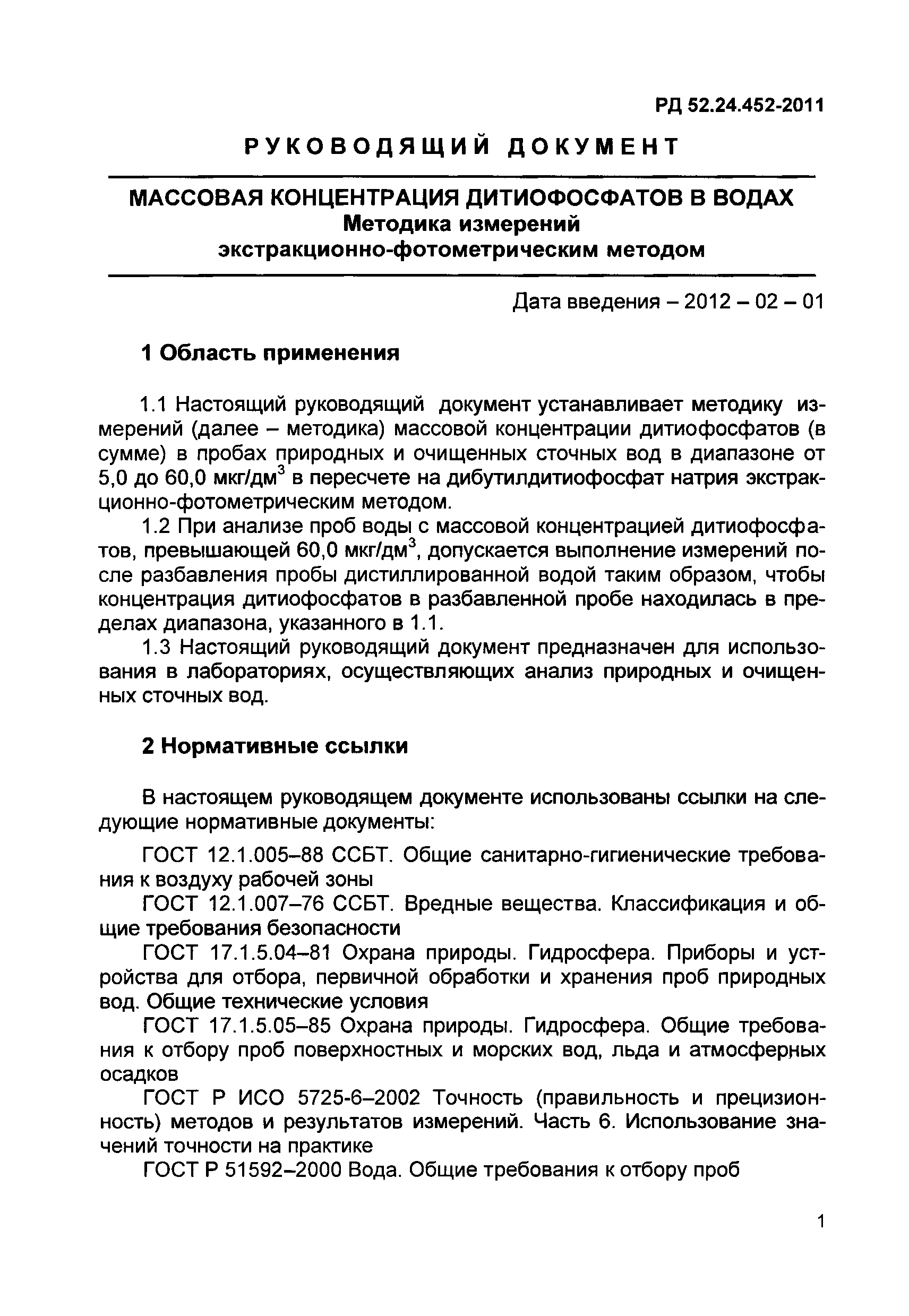 РД 52.24.452-2011

РУКОВОДЯЩИЙ ДОКУМЕНТ

МАССОВАЯ КОНЦЕНТРАЦИЯ ДИТИОФОСФАТОВ В ВОДАХ
Методика измерений
экстракционно-фотометрическим методом

Дата введения – 2012 – 02 – 01

1 Область применения

1.1 Настоящий руководящий документ устанавливает методику измерений (далее – методика) массовой концентрации дитиофосфатов (в сумме) в пробах природных и очищенных сточных вод в диапазоне от 5,0 до 60,0 мкг/дм$^3$ в пересчете на дибутилдитиофосфат натрия экстракционно-фотометрическим методом.

1.2 При анализе проб воды с массовой концентрацией дитиофосфатов, превышающей 60,0 мкг/дм$^3$, допускается выполнение измерений после разбавления пробы дистиллированной водой таким образом, чтобы концентрация дитиофосфатов в разбавленной пробе находилась в пределах диапазона, указанного в 1.1.

1.3 Настоящий руководящий документ предназначен для использования в лабораториях, осуществляющих анализ природных и очищенных сточных вод.

2 Нормативные ссылки

В настоящем руководящем документе использованы ссылки на следующие нормативные документы:

ГОСТ 12.1.005–88 ССБТ. Общие санитарно-гигиенические требования к воздуху рабочей зоны

ГОСТ 12.1.007–76 ССБТ. Вредные вещества. Классификация и общие требования безопасности

ГОСТ 17.1.5.04–81 Охрана природы. Гидросфера. Приборы и устройства для отбора, первичной обработки и хранения проб природных вод. Общие технические условия

ГОСТ 17.1.5.05–85 Охрана природы. Гидросфера. Общие требования к отбору проб поверхностных и морских вод, льда и атмосферных осадков

ГОСТ Р ИСО 5725-6–2002 Точность (правильность и прецизионность) методов и результатов измерений. Часть 6. Использование значений точности на практике

ГОСТ Р 51592–2000 Вода. Общие требования к отбору проб

1